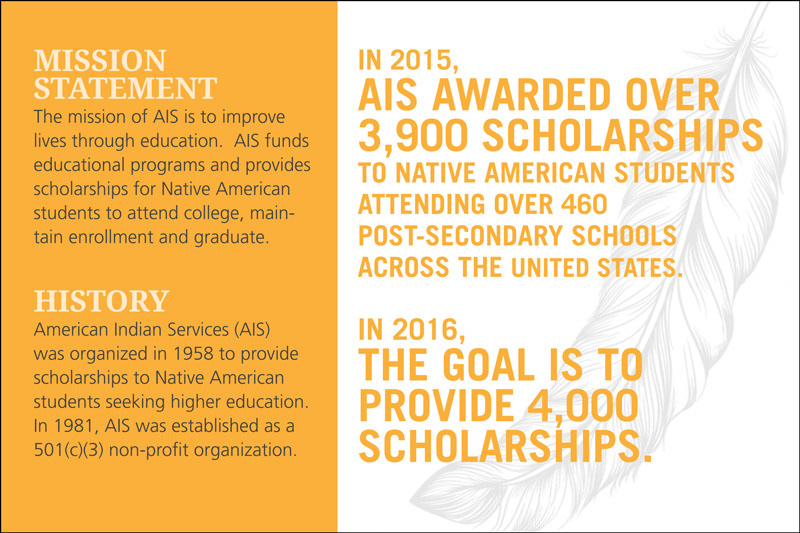 MISSION STATEMENT
The mission of AIS is to improve lives through education.  AIS funds educational programs and provides scholarships for Native American students to attend college, maintain enrollment and graduate.

HISTORY
American Indian Services (AIS) was organized in 1958 to provide scholarships to Native American students seeking higher education. In 1981, AIS was established as a 501(c)(3) non-profit organization.

IN 2015,
AIS AWARDED OVER 3,900 SCHOLARSHIPS
TO NATIVE AMERICAN STUDENTS ATTENDING OVER 460 POST-SECONDARY SCHOOLS ACROSS THE UNITED STATES.

IN 2016,
THE GOAL IS TO PROVIDE 4,000 SCHOLARSHIPS.